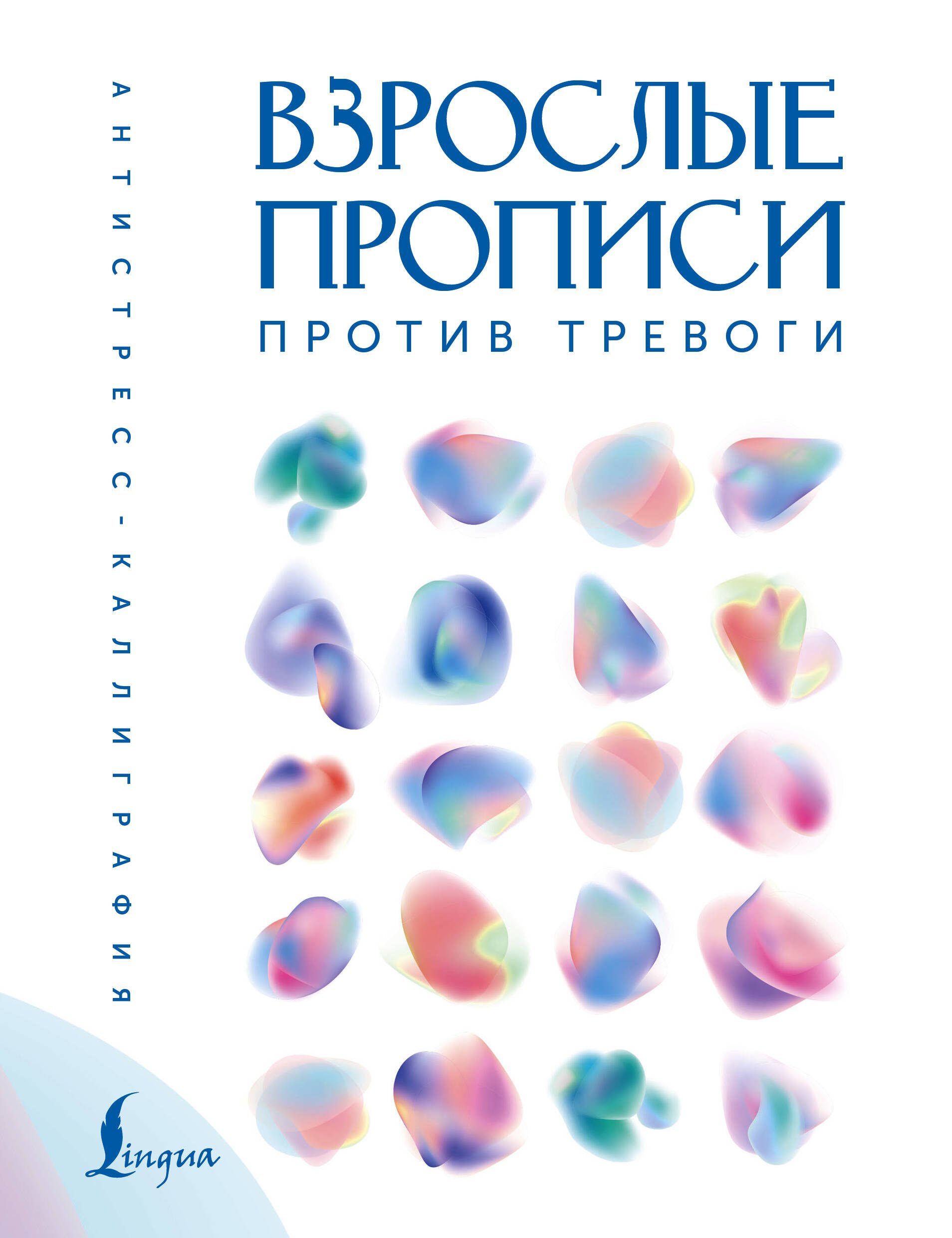 АНТИСТРЕСС-КАЛЛИГРАФИЯ

ВЗРОСЛЫЕ ПРОПИСИ

ПРОТИВ ТРЕВОГИ

Lingua